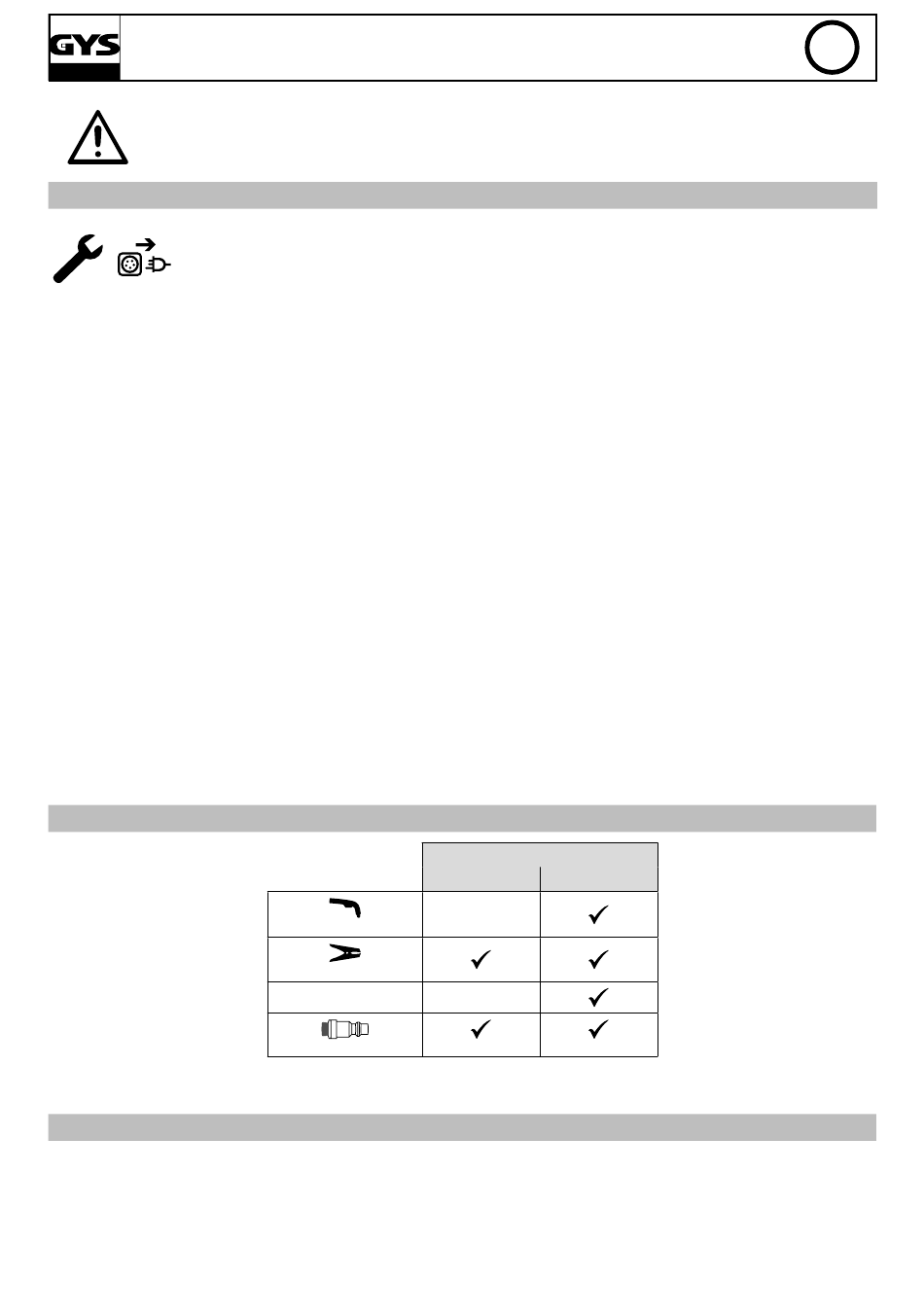 GYS

| | | |
|---|---|---|
| | | ✓ |
| | ✓ | ✓ |
| | | ✓ |
| | ✓ | ✓ |